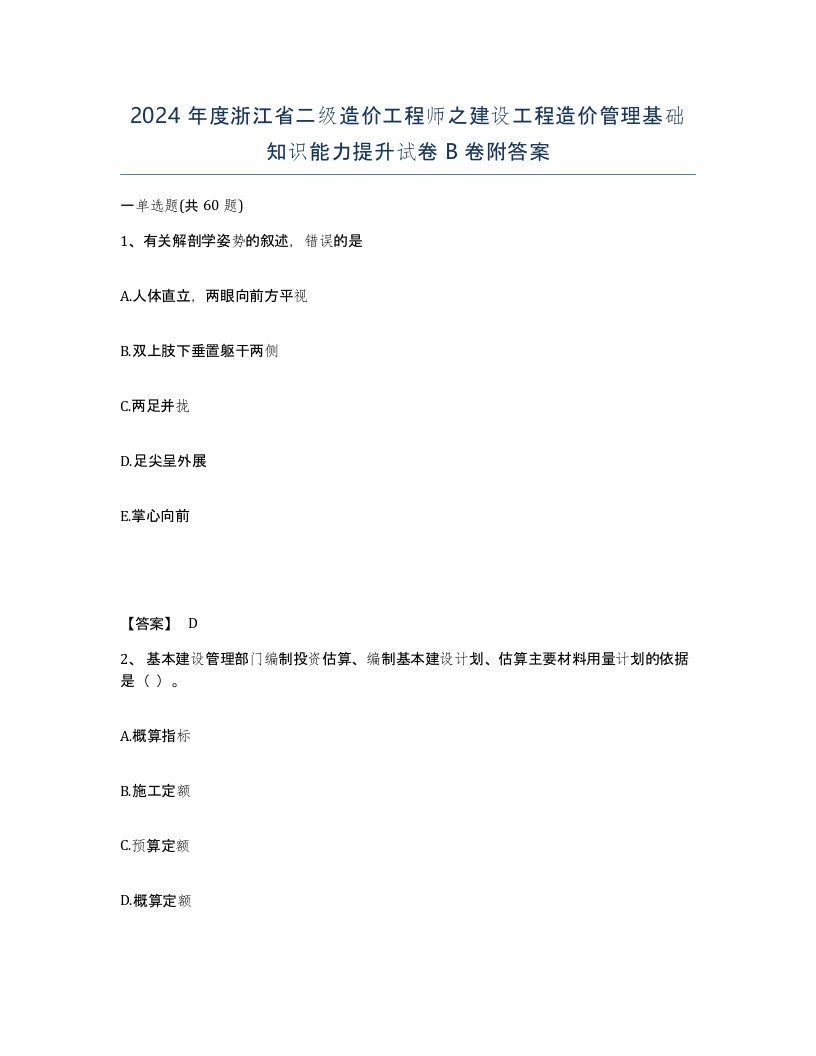 2024 年度浙江省二级造价工程师之建设工程造价管理基础知识能力提升试卷 B 卷附答案

一单选题(共 60 题)

1、有关解剖学姿势的叙述，错误的是

A.人体直立，两眼向前方平视

B.双上肢下垂置躯干两侧

C.两足并拢

D.足尖呈外展

E.掌心向前

【答案】 D

2、 基本建设管理部门编制投资估算、编制基本建设计划、估算主要材料用量计划的依据是（ ）。

A.概算指标

B.施工定额

C.预算定额

D.概算定额